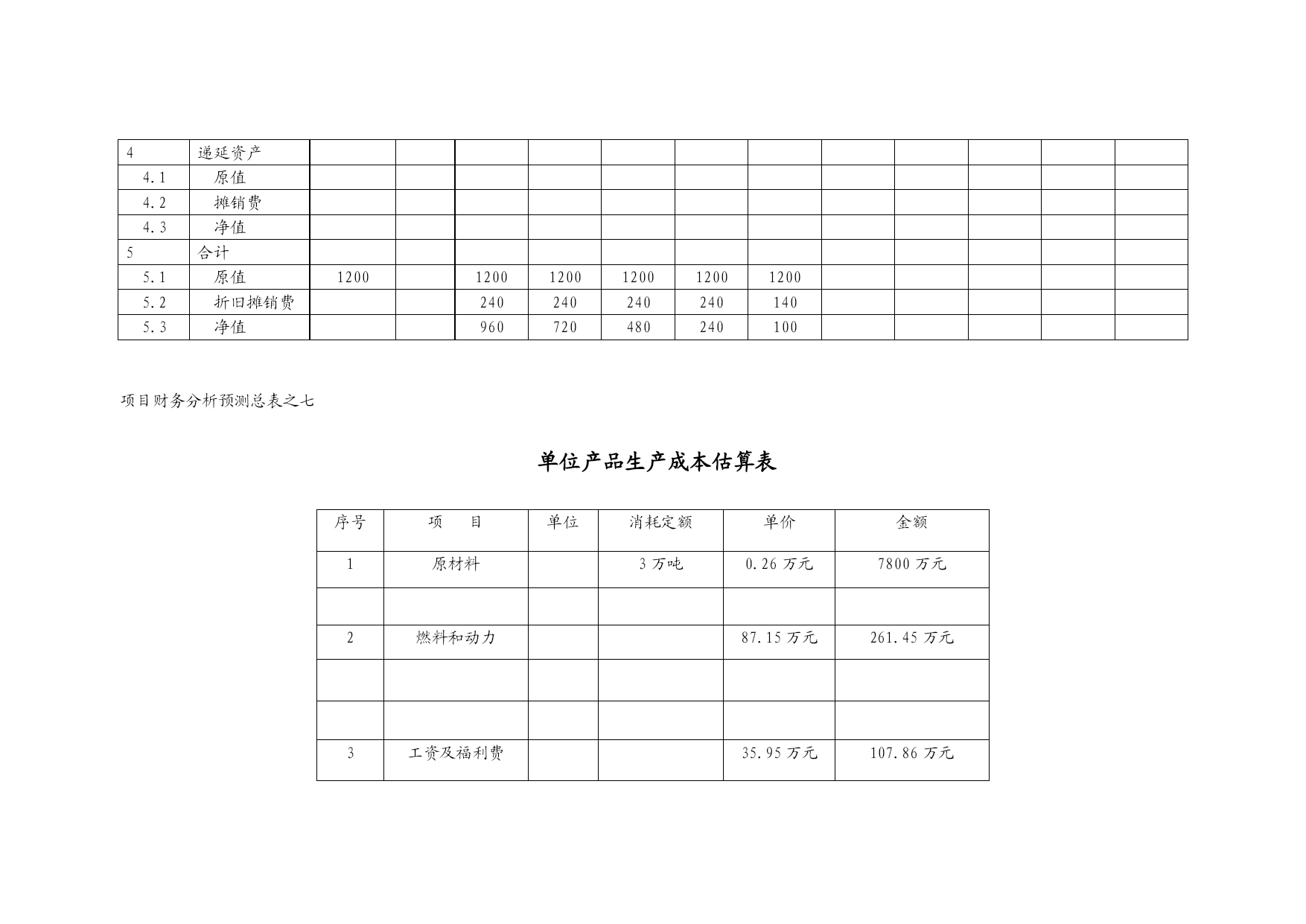 | 4 | 递延资产 | | | | | | | | | | | | |
|---|---|---|---|---|---|---|---|---|---|---|---|---|---|
| 4.1 | 原值 | | | | | | | | | | | | |
| 4.2 | 摊销费 | | | | | | | | | | | | |
| 4.3 | 净值 | | | | | | | | | | | | |
| 5 | 合计 | | | | | | | | | | | | |
| 5.1 | 原值 | 1200 | | 1200 | 1200 | 1200 | 1200 | 1200 | | | | | |
| 5.2 | 折旧摊销费 | | | 240 | 240 | 240 | 240 | 140 | | | | | |
| 5.3 | 净值 | | | 960 | 720 | 480 | 240 | 100 | | | | | |

项目财务分析预测总表之七

单位产品生产成本估算表

| 序号 | 项　目 | 单位 | 消耗定额 | 单价 | 金额 |
|---|---|---|---|---|---|
| 1 | 原材料 | | 3 万吨 | 0.26 万元 | 7800 万元 |
| | | | | | |
| 2 | 燃料和动力 | | | 87.15 万元 | 261.45 万元 |
| | | | | | |
| | | | | | |
| 3 | 工资及福利费 | | | 35.95 万元 | 107.86 万元 |